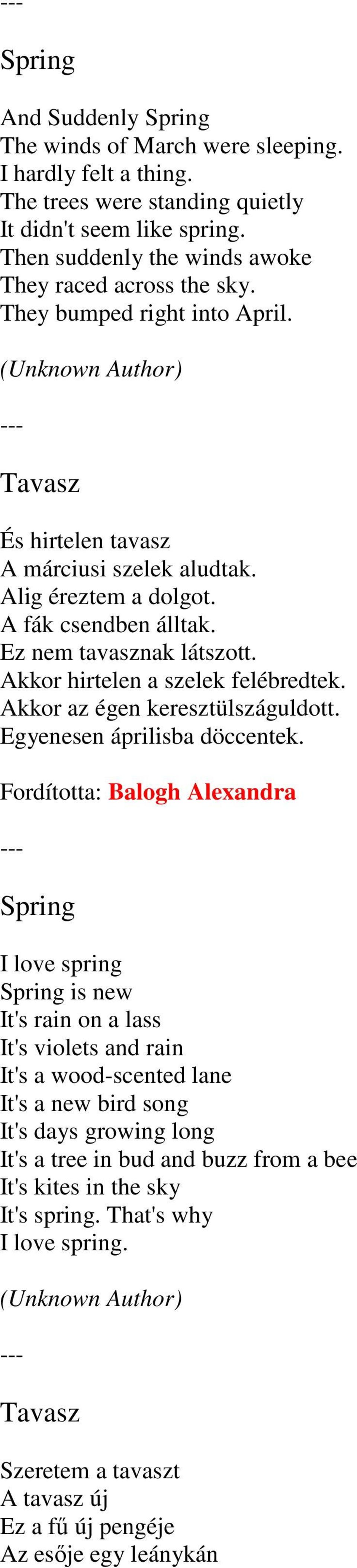 ---

Spring

And Suddenly Spring
The winds of March were sleeping.
I hardly felt a thing.
The trees were standing quietly
It didn't seem like spring.
Then suddenly the winds awoke
They raced across the sky.
They bumped right into April.

(Unknown Author)

---

Tavasz

És hirtelen tavasz
A márciusi szelek aludtak.
Alig éreztem a dolgot.
A fák csendben álltak.
Ez nem tavasznak látszott.
Akkor hirtelen a szelek felébredtek.
Akkor az égen keresztülszáguldott.
Egyenesen áprilisba döccentek.

Fordította: Balogh Alexandra

---

Spring

I love spring
Spring is new
It's rain on a lass
It's violets and rain
It's a wood-scented lane
It's a new bird song
It's days growing long
It's a tree in bud and buzz from a bee
It's kites in the sky
It's spring. That's why
I love spring.

(Unknown Author)

---

Tavasz

Szeretem a tavaszt
A tavasz új
Ez a fű új pengéje
Az esője egy leánykán